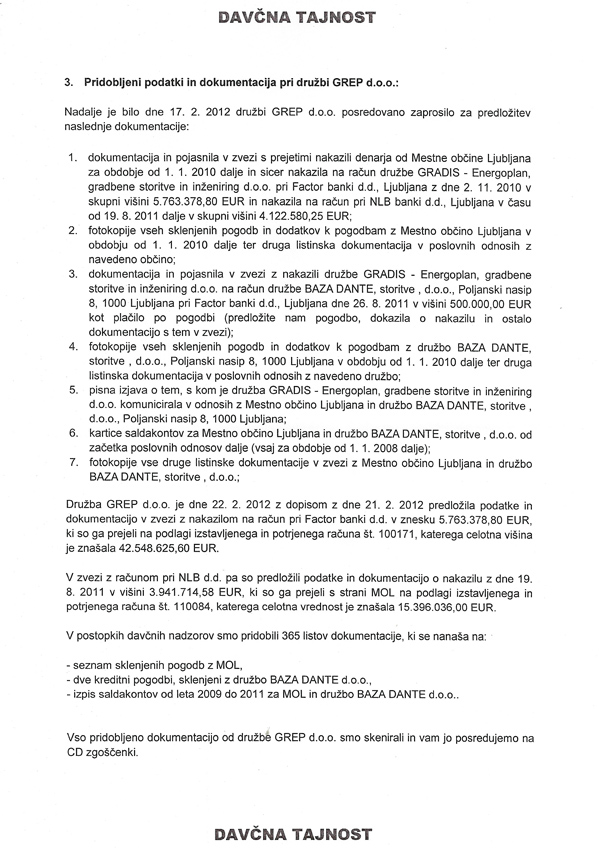 DAVČNA TAJNOST

3. Pridobljeni podatki in dokumentacija pri družbi GREP d.o.o.:

Nadalje je bilo dne 17. 2. 2012 družbi GREP d.o.o. posredovano zaprosilo za predložitev naslednje dokumentacije:

1. dokumentacija in pojasnila v zvezi s prejetimi nakazili denarja od Mestne občine Ljubljana za obdobje od 1. 1. 2010 dalje in sicer nakazila na račun družbe GRADIS - Energoplan, gradbene storitve in inženiring d.o.o. pri Factor banki d.d., Ljubljana z dne 2. 11. 2010 v skupni višini 5.763.378,80 EUR in nakazila na račun pri NLB banki d.d., Ljubljana v času od 19. 8. 2011 dalje v skupni višini 4.122.580,25 EUR;
2. fotokopije vseh sklenjenih pogodb in dodatkov k pogodbam z Mestno občino Ljubljana v obdobju od 1. 1. 2010 dalje ter druga listinska dokumentacija v poslovnih odnosih z navedeno občino;
3. dokumentacija in pojasnila v zvezi z nakazili družbe GRADIS - Energoplan, gradbene storitve in inženiring d.o.o. na račun družbe BAZA DANTE, storitve , d.o.o., Poljanski nasip 8, 1000 Ljubljana pri Factor banki d.d., Ljubljana dne 26. 8. 2011 v višini 500.000,00 EUR kot plačilo po pogodbi (predložite nam pogodbo, dokazila o nakazilu in ostalo dokumentacijo s tem v zvezi);
4. fotokopije vseh sklenjenih pogodb in dodatkov k pogodbam z družbo BAZA DANTE, storitve , d.o.o., Poljanski nasip 8, 1000 Ljubljana v obdobju od 1. 1. 2010 dalje ter druga listinska dokumentacija v poslovnih odnosih z navedeno družbo;
5. pisna izjava o tem, s kom je družba GRADIS - Energoplan, gradbene storitve in inženiring d.o.o. komunicirala v odnosih z Mestno občino Ljubljana in družbo BAZA DANTE, storitve , d.o.o., Poljanski nasip 8, 1000 Ljubljana;
6. kartice saldakontov za Mestno občino Ljubljana in družbo BAZA DANTE, storitve , d.o.o. od začetka poslovnih odnosov dalje (vsaj za obdobje od 1. 1. 2008 dalje);
7. fotokopije vse druge listinske dokumentacije v zvezi z Mestno občino Ljubljana in družbo BAZA DANTE, storitve , d.o.o.;

Družba GREP d.o.o. je dne 22. 2. 2012 z dopisom z dne 21. 2. 2012 predložila podatke in dokumentacijo v zvezi z nakazilom na račun pri Factor banki d.d. v znesku 5.763.378,80 EUR, ki so ga prejeli na podlagi izstavljenega in potrjenega računa št. 100171, katerega celotna višina je znašala 42.548.625,60 EUR.

V zvezi z računom pri NLB d.d. pa so predložili podatke in dokumentacijo o nakazilu z dne 19. 8. 2011 v višini 3.941.714,58 EUR, ki so ga prejeli s strani MOL na podlagi izstavljenega in potrjenega računa št. 110084, katerega celotna vrednost je znašala 15.396.036,00 EUR.

V postopkih davčnih nadzorov smo pridobili 365 listov dokumentacije, ki se nanaša na:

- seznam sklenjenih pogodb z MOL,
- dve kreditni pogodbi, sklenjeni z družbo BAZA DANTE d.o.o.,
- izpis saldakontov od leta 2009 do 2011 za MOL in družbo BAZA DANTE d.o.o..

Vso pridobljeno dokumentacijo od družbe GREP d.o.o. smo skenirali in vam jo posredujemo na CD zgoščenki.

DAVČNA TAJNOST